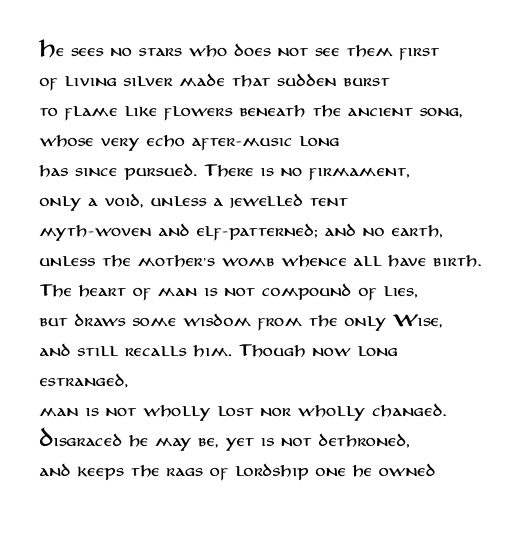 He sees no stars who does not see them first
of living silver made that sudden burst
to flame like flowers beneath the ancient song,
whose very echo after-music long
has since pursued. There is no firmament,
only a void, unless a jewelled tent
myth-woven and elf-patterned; and no earth,
unless the mother's womb whence all have birth.
The heart of man is not compound of lies,
but draws some wisdom from the only Wise,
and still recalls him. Though now long
estranged,
man is not wholly lost nor wholly changed.
Disgraced he may be, yet is not dethroned,
and keeps the rags of lordship one he owned